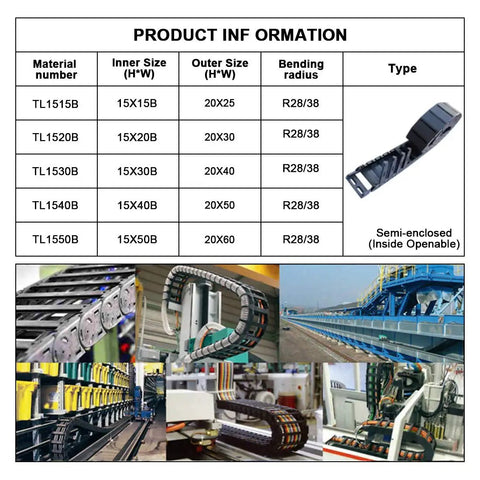 PRODUCT INF ORMATION

| Material number | Inner Size (H*W) | Outer Size (H*W) | Bending radius | Type |
|---|---|---|---|---|
| TL1515B | 15X15B | 20X25 | R28/38 | Semi-enclosed (Inside Openable) |
| TL1520B | 15X20B | 20X30 | R28/38 | |
| TL1530B | 15X30B | 20X40 | R28/38 | |
| TL1540B | 15X40B | 20X50 | R28/38 | |
| TL1550B | 15X50B | 20X60 | R28/38 | |